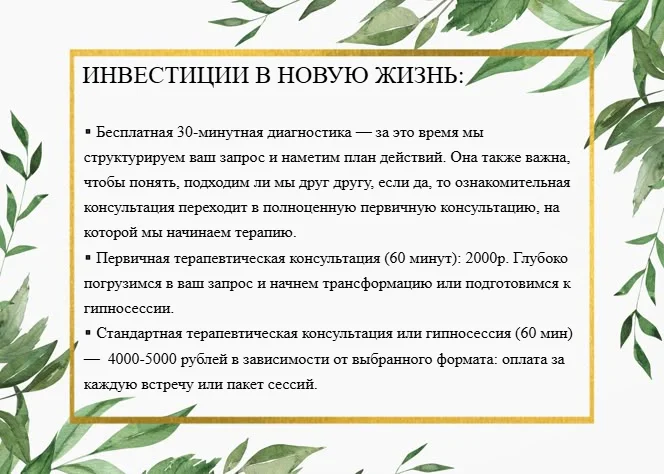 ИНВЕСТИЦИИ В НОВУЮ ЖИЗНЬ:

▪ Бесплатная 30-минутная диагностика — за это время мы структурируем ваш запрос и наметим план действий. Она также важна, чтобы понять, подходим ли мы друг другу, если да, то ознакомительная консультация переходит в полноценную первичную консультацию, на которой мы начинаем терапию.
▪ Первичная терапевтическая консультация (60 минут): 2000р. Глубоко погрузимся в ваш запрос и начнем трансформацию или подготовимся к гипносессии.
▪ Стандартная терапевтическая консультация или гипносессия (60 мин) — 4000-5000 рублей в зависимости от выбранного формата: оплата за каждую встречу или пакет сессий.